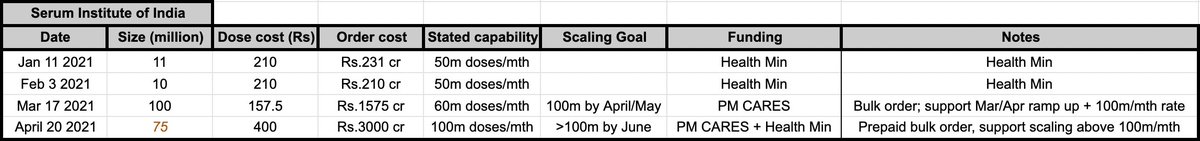 Serum Institute of India

| Date | Size (million) | Dose cost (Rs) | Order cost | Stated capability | Scaling Goal | Funding | Notes |
|---|---|---|---|---|---|---|---|
| Jan 11 2021 | 11 | 210 | Rs.231 cr | 50m doses/mth | | Health Min | Health Min |
| Feb 3 2021 | 10 | 210 | Rs.210 cr | 50m doses/mth | | Health Min | Health Min |
| Mar 17 2021 | 100 | 157.5 | Rs.1575 cr | 60m doses/mth | 100m by April/May | PM CARES | Bulk order; support Mar/Apr ramp up + 100m/mth rate |
| April 20 2021 | 75 | 400 | Rs.3000 cr | 100m doses/mth | >100m by June | PM CARES + Health Min | Prepaid bulk order, support scaling above 100m/mth |